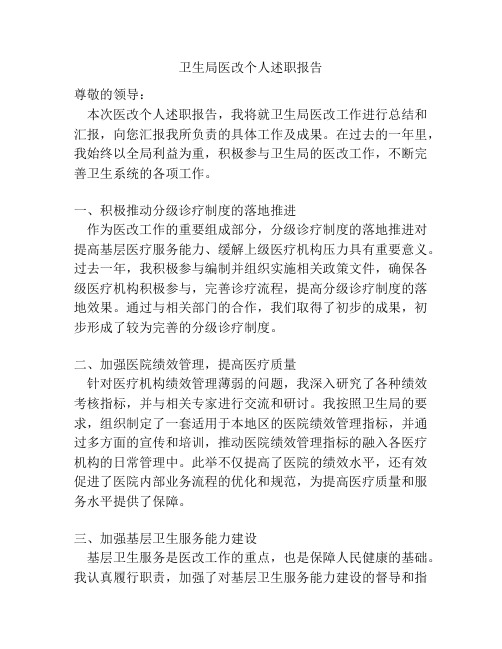 卫生局医改个人述职报告

尊敬的领导：

本次医改个人述职报告，我将就卫生局医改工作进行总结和汇报，向您汇报我所负责的具体工作及成果。在过去的一年里，我始终以全局利益为重，积极参与卫生局的医改工作，不断完善卫生系统的各项工作。

一、积极推动分级诊疗制度的落地推进

作为医改工作的重要组成部分，分级诊疗制度的落地推进对提高基层医疗服务能力、缓解上级医疗机构压力具有重要意义。过去一年，我积极参与编制并组织实施相关政策文件，确保各级医疗机构积极参与，完善诊疗流程，提高分级诊疗制度的落地效果。通过与相关部门的合作，我们取得了初步的成果，初步形成了较为完善的分级诊疗制度。

二、加强医院绩效管理，提高医疗质量

针对医疗机构绩效管理薄弱的问题，我深入研究了各种绩效考核指标，并与相关专家进行交流和研讨。我按照卫生局的要求，组织制定了一套适用于本地区的医院绩效管理指标，并通过多方面的宣传和培训，推动医院绩效管理指标的融入各医疗机构的日常管理中。此举不仅提高了医院的绩效水平，还有效促进了医院内部业务流程的优化和规范，为提高医疗质量和服务水平提供了保障。

三、加强基层卫生服务能力建设

基层卫生服务是医改工作的重点，也是保障人民健康的基础。我认真履行职责，加强了对基层卫生服务能力建设的督导和指